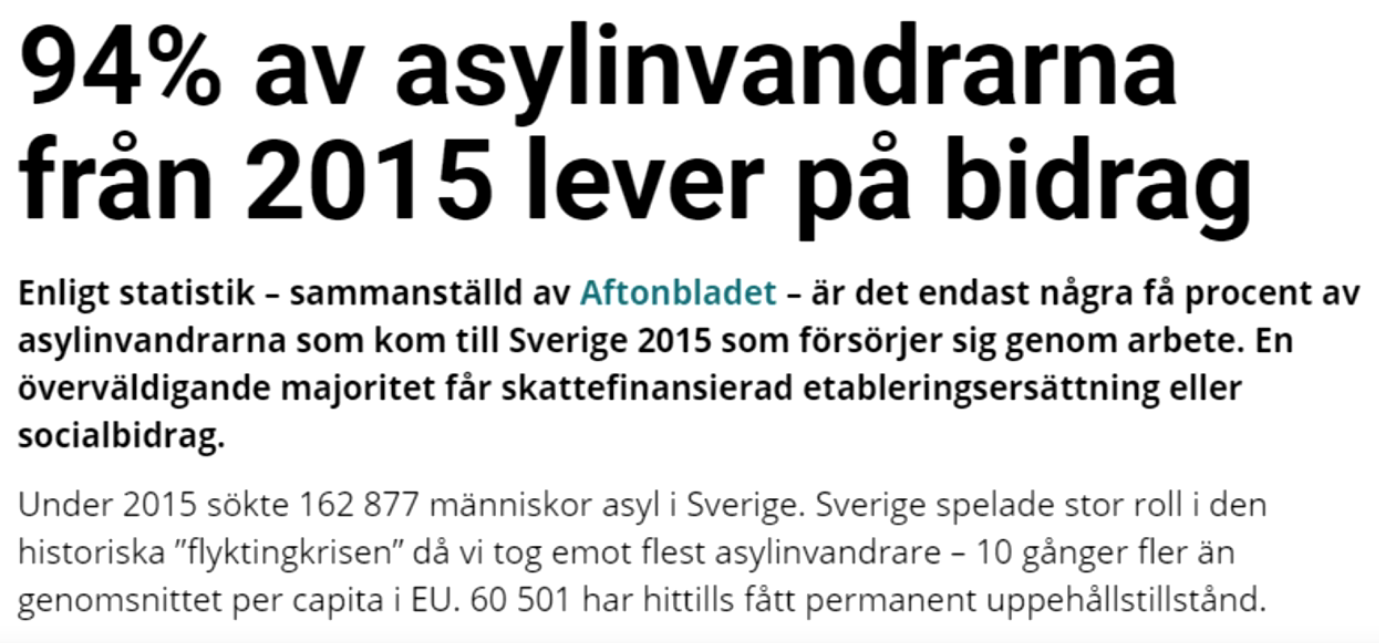 94% av asylinvandrarna från 2015 lever på bidrag

Enligt statistik – sammanställd av Aftonbladet – är det endast några få procent av asylinvandrarna som kom till Sverige 2015 som försörjer sig genom arbete. En överväldigande majoritet får skattefinansierad etableringsersättning eller socialbidrag.

Under 2015 sökte 162 877 människor asyl i Sverige. Sverige spelade stor roll i den historiska ”flyktingkrisen” då vi tog emot flest asylinvandrare – 10 gånger fler än genomsnittet per capita i EU. 60 501 har hittills fått permanent uppehållstillstånd.